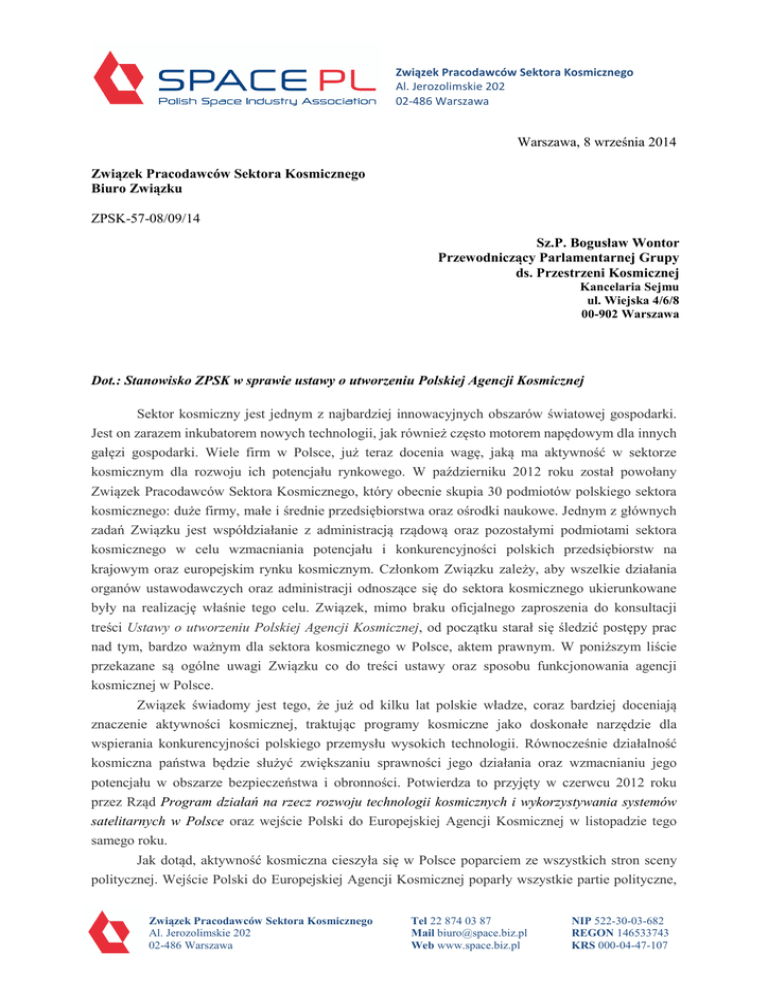 SPACE PL
Polish Space Industry Association

Związek Pracodawców Sektora Kosmicznego
Al. Jerozolimskie 202
02-486 Warszawa

Warszawa, 8 września 2014

Związek Pracodawców Sektora Kosmicznego
Biuro Związku

ZPSK-57-08/09/14

Sz.P. Bogusław Wontor
Przewodniczący Parlamentarnej Grupy
ds. Przestrzeni Kosmicznej
Kancelaria Sejmu
ul. Wiejska 4/6/8
00-902 Warszawa

Dot.: Stanowisko ZPSK w sprawie ustawy o utworzeniu Polskiej Agencji Kosmicznej

Sektor kosmiczny jest jednym z najbardziej innowacyjnych obszarów światowej gospodarki. Jest on zarazem inkubatorem nowych technologii, jak również często motorem napędowym dla innych gałęzi gospodarki. Wiele firm w Polsce, już teraz docenia wagę, jaką ma aktywność w sektorze kosmicznym dla rozwoju ich potencjału rynkowego. W październiku 2012 roku został powołany Związek Pracodawców Sektora Kosmicznego, który obecnie skupia 30 podmiotów polskiego sektora kosmicznego: duże firmy, małe i średnie przedsiębiorstwa oraz ośrodki naukowe. Jednym z głównych zadań Związku jest współdziałanie z administracją rządową oraz pozostałymi podmiotami sektora kosmicznego w celu wzmacniania potencjału i konkurencyjności polskich przedsiębiorstw na krajowym oraz europejskim rynku kosmicznym. Członkom Związku zależy, aby wszelkie działania organów ustawodawczych oraz administracji odnoszące się do sektora kosmicznego ukierunkowane były na realizację właśnie tego celu. Związek, mimo braku oficjalnego zaproszenia do konsultacji treści Ustawy o utworzeniu Polskiej Agencji Kosmicznej, od początku starał się śledzić postępy prac nad tym, bardzo ważnym dla sektora kosmicznego w Polsce, aktem prawnym. W poniższym liście przekazane są ogólne uwagi Związku co do treści ustawy oraz sposobu funkcjonowania agencji kosmicznej w Polsce.

Związek świadomy jest tego, że już od kilku lat polskie władze, coraz bardziej doceniają znaczenie aktywności kosmicznej, traktując programy kosmiczne jako doskonałe narzędzie dla wspierania konkurencyjności polskiego przemysłu wysokich technologii. Równocześnie działalność kosmiczna państwa będzie służyć zwiększaniu sprawności jego działania oraz wzmacnianiu jego potencjału w obszarze bezpieczeństwa i obronności. Potwierdza to przyjęty w czerwcu 2012 roku przez Rząd Program działań na rzecz rozwoju technologii kosmicznych i wykorzystywania systemów satelitarnych w Polsce oraz wejście Polski do Europejskiej Agencji Kosmicznej w listopadzie tego samego roku.

Jak dotąd, aktywność kosmiczna cieszyła się w Polsce poparciem ze wszystkich stron sceny politycznej. Wejście Polski do Europejskiej Agencji Kosmicznej poparły wszystkie partie polityczne,

Związek Pracodawców Sektora Kosmicznego
Al. Jerozolimskie 202
02-486 Warszawa

Tel 22 874 03 87
Mail biuro@space.biz.pl
Web www.space.biz.pl

NIP 522-30-03-682
REGON 146533743
KRS 000-04-47-107